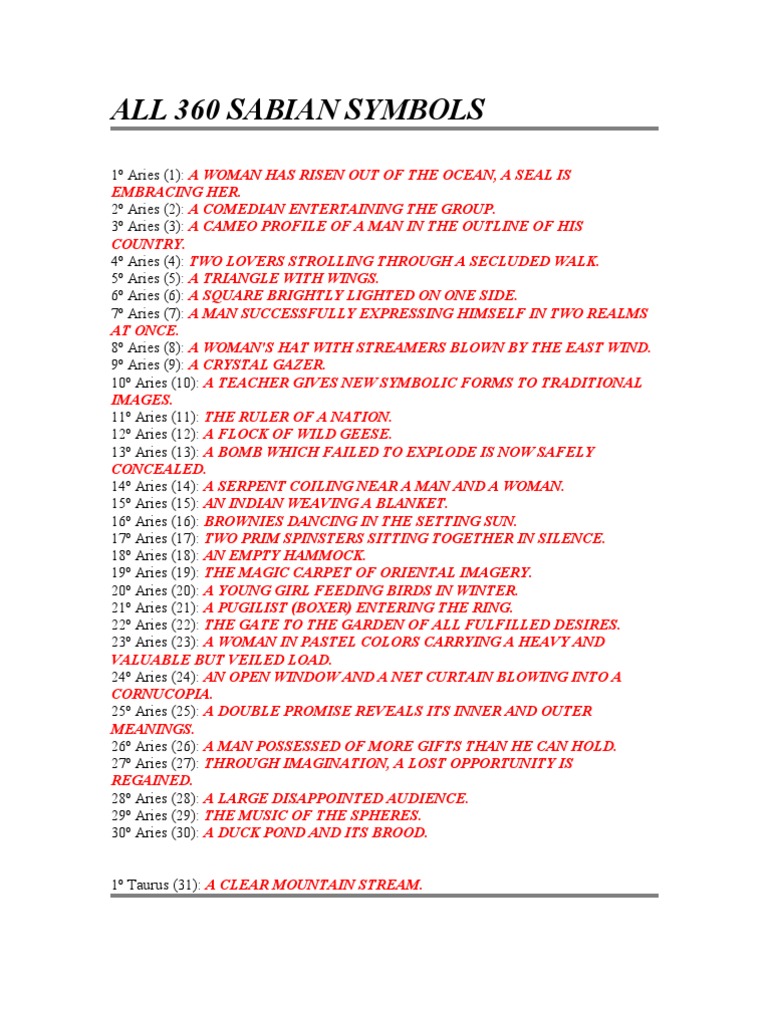 ALL 360 SABIAN SYMBOLS

1º Aries (1): A WOMAN HAS RISEN OUT OF THE OCEAN, A SEAL IS EMBRACING HER.
2º Aries (2): A COMEDIAN ENTERTAINING THE GROUP.
3º Aries (3): A CAMEO PROFILE OF A MAN IN THE OUTLINE OF HIS COUNTRY.
4º Aries (4): TWO LOVERS STROLLING THROUGH A SECLUDED WALK.
5º Aries (5): A TRIANGLE WITH WINGS.
6º Aries (6): A SQUARE BRIGHTLY LIGHTED ON ONE SIDE.
7º Aries (7): A MAN SUCCESSFULLY EXPRESSING HIMSELF IN TWO REALMS AT ONCE.
8º Aries (8): A WOMAN'S HAT WITH STREAMERS BLOWN BY THE EAST WIND.
9º Aries (9): A CRYSTAL GAZER.
10º Aries (10): A TEACHER GIVES NEW SYMBOLIC FORMS TO TRADITIONAL IMAGES.
11º Aries (11): THE RULER OF A NATION.
12º Aries (12): A FLOCK OF WILD GEESE.
13º Aries (13): A BOMB WHICH FAILED TO EXPLODE IS NOW SAFELY CONCEALED.
14º Aries (14): A SERPENT COILING NEAR A MAN AND A WOMAN.
15º Aries (15): AN INDIAN WEAVING A BLANKET.
16º Aries (16): BROWNIES DANCING IN THE SETTING SUN.
17º Aries (17): TWO PRIM SPINSTERS SITTING TOGETHER IN SILENCE.
18º Aries (18): AN EMPTY HAMMOCK.
19º Aries (19): THE MAGIC CARPET OF ORIENTAL IMAGERY.
20º Aries (20): A YOUNG GIRL FEEDING BIRDS IN WINTER.
21º Aries (21): A PUGILIST (BOXER) ENTERING THE RING.
22º Aries (22): THE GATE TO THE GARDEN OF ALL FULFILLED DESIRES.
23º Aries (23): A WOMAN IN PASTEL COLORS CARRYING A HEAVY AND VALUABLE BUT VEILED LOAD.
24º Aries (24): AN OPEN WINDOW AND A NET CURTAIN BLOWING INTO A CORNUCOPIA.
25º Aries (25): A DOUBLE PROMISE REVEALS ITS INNER AND OUTER MEANINGS.
26º Aries (26): A MAN POSSESSED OF MORE GIFTS THAN HE CAN HOLD.
27º Aries (27): THROUGH IMAGINATION, A LOST OPPORTUNITY IS REGAINED.
28º Aries (28): A LARGE DISAPPOINTED AUDIENCE.
29º Aries (29): THE MUSIC OF THE SPHERES.
30º Aries (30): A DUCK POND AND ITS BROOD.

1º Taurus (31): A CLEAR MOUNTAIN STREAM.